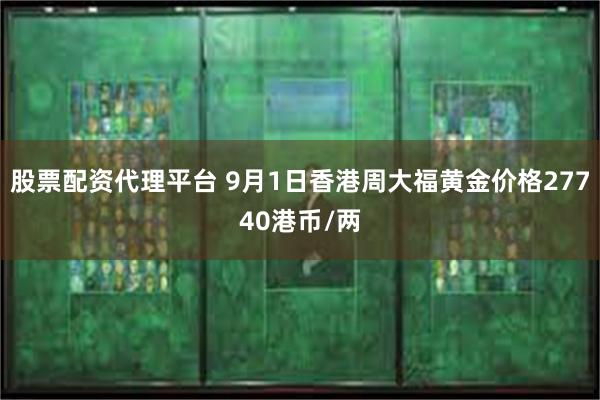 股票配资代理平台 9月1日香港周大福黄金价格27740港币/两